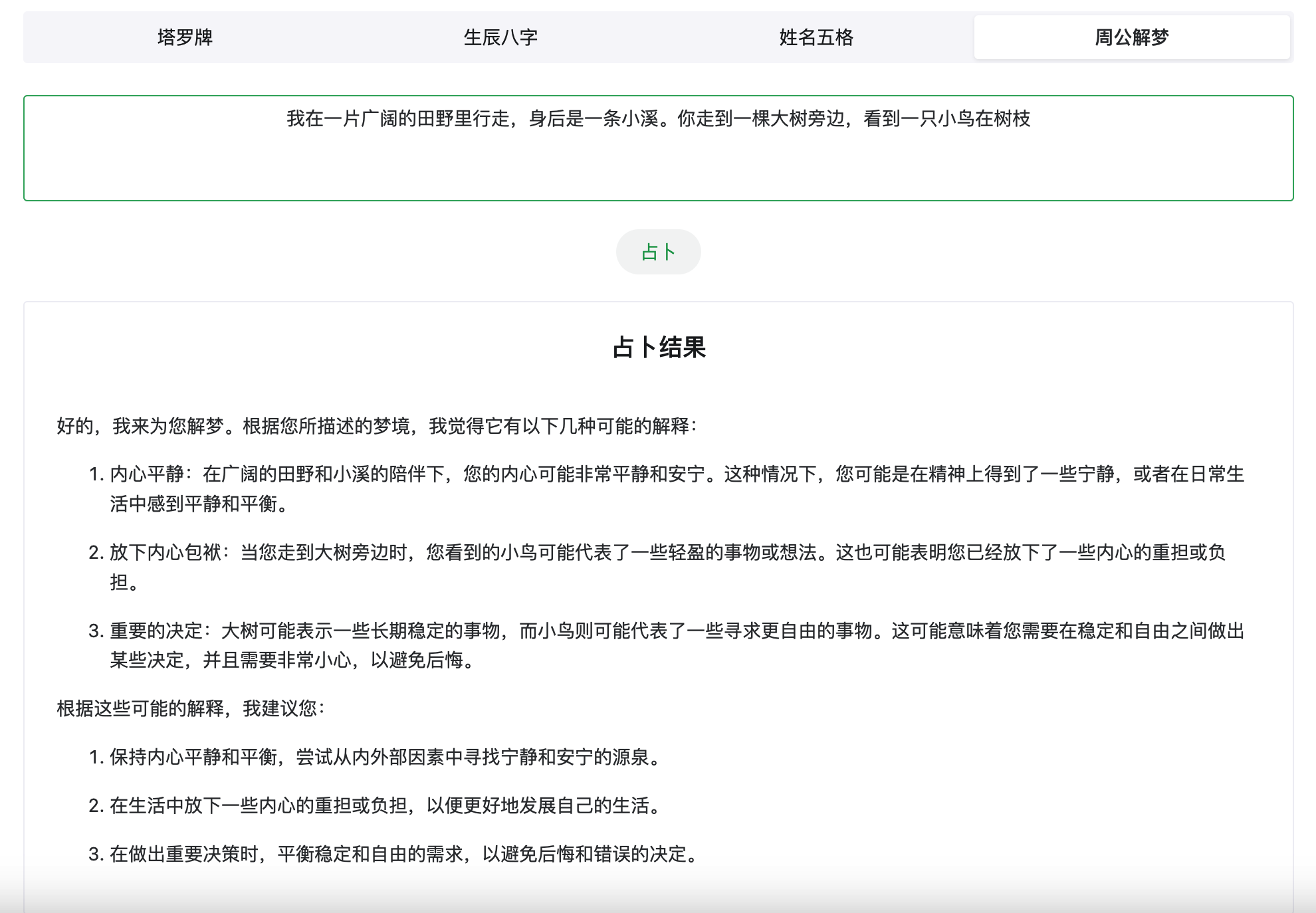 塔罗牌 生辰八字 姓名五格 周公解梦

我在一片广阔的田野里行走，身后是一条小溪。你走到一棵大树旁边，看到一只小鸟在树枝

占卜

占卜结果

好的，我来为您解梦。根据您所描述的梦境，我觉得它有以下几种可能的解释：

1. 内心平静：在广阔的田野和小溪的陪伴下，您的内心可能非常平静和安宁。这种情况下，您可能是在精神上得到了一些宁静，或者在日常生活中感到平静和平衡。

2. 放下内心包袱：当您走到大树旁边时，您看到的小鸟可能代表了一些轻盈的事物或想法。这也可能表明您已经放下了一些内心的重担或负担。

3. 重要的决定：大树可能表示一些长期稳定的事物，而小鸟则可能代表了一些寻求更自由的事物。这可能意味着您需要在稳定和自由之间做出某些决定，并且需要非常小心，以避免后悔。

根据这些可能的解释，我建议您：

1. 保持内心平静和平衡，尝试从内外部因素中寻找宁静和安宁的源泉。

2. 在生活中放下一些内心的重担或负担，以便更好地发展自己的生活。

3. 在做出重要决策时，平衡稳定和自由的需求，以避免后悔和错误的决定。